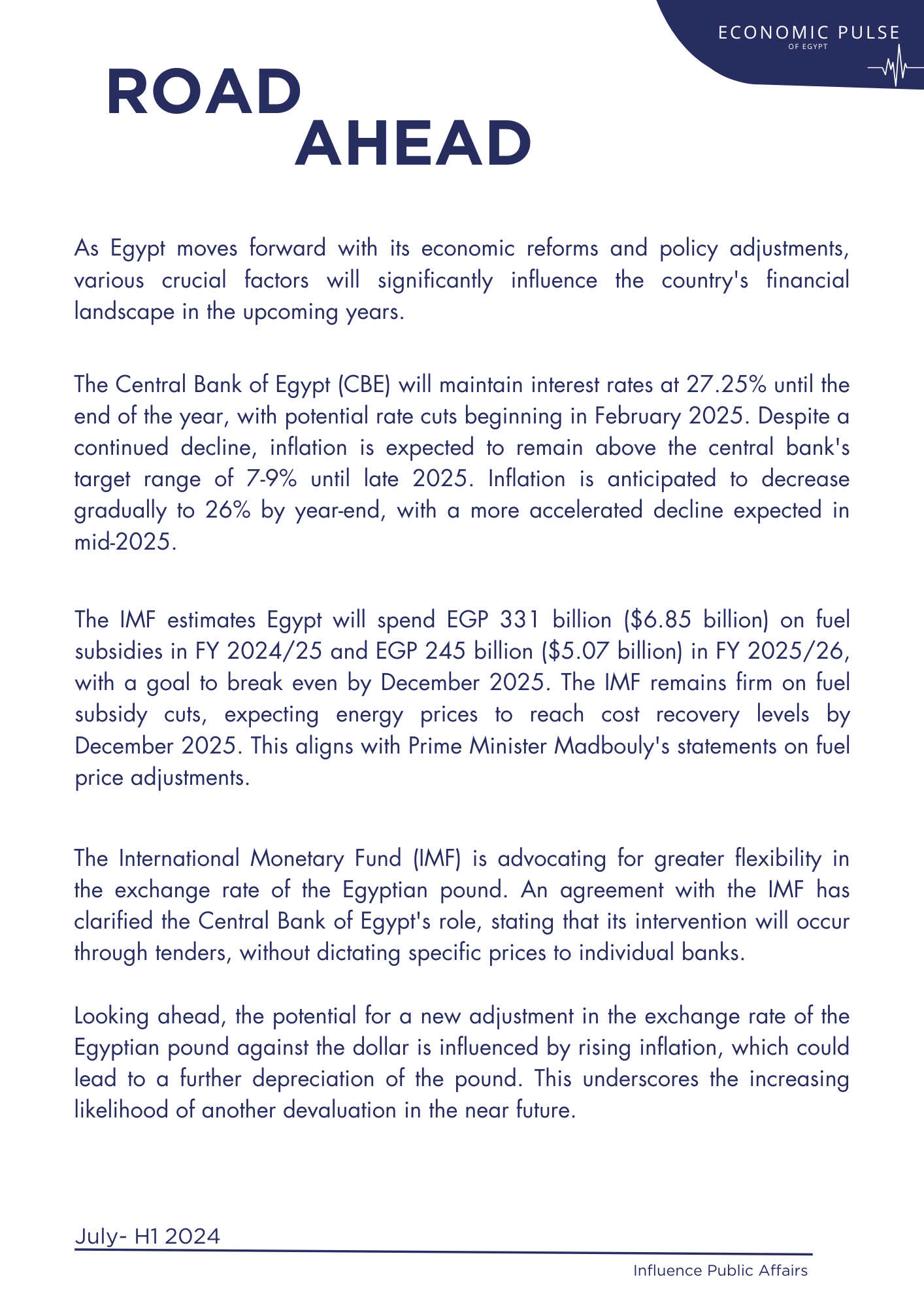 ECONOMIC PULSE
OF EGYPT

ROAD
AHEAD

As Egypt moves forward with its economic reforms and policy adjustments, various crucial factors will significantly influence the country's financial landscape in the upcoming years.

The Central Bank of Egypt (CBE) will maintain interest rates at 27.25% until the end of the year, with potential rate cuts beginning in February 2025. Despite a continued decline, inflation is expected to remain above the central bank's target range of 7-9% until late 2025. Inflation is anticipated to decrease gradually to 26% by year-end, with a more accelerated decline expected in mid-2025.

The IMF estimates Egypt will spend EGP 331 billion (\$6.85 billion) on fuel subsidies in FY 2024/25 and EGP 245 billion (\$5.07 billion) in FY 2025/26, with a goal to break even by December 2025. The IMF remains firm on fuel subsidy cuts, expecting energy prices to reach cost recovery levels by December 2025. This aligns with Prime Minister Madbouly's statements on fuel price adjustments.

The International Monetary Fund (IMF) is advocating for greater flexibility in the exchange rate of the Egyptian pound. An agreement with the IMF has clarified the Central Bank of Egypt's role, stating that its intervention will occur through tenders, without dictating specific prices to individual banks.

Looking ahead, the potential for a new adjustment in the exchange rate of the Egyptian pound against the dollar is influenced by rising inflation, which could lead to a further depreciation of the pound. This underscores the increasing likelihood of another devaluation in the near future.

July- H1 2024

Influence Public Affairs